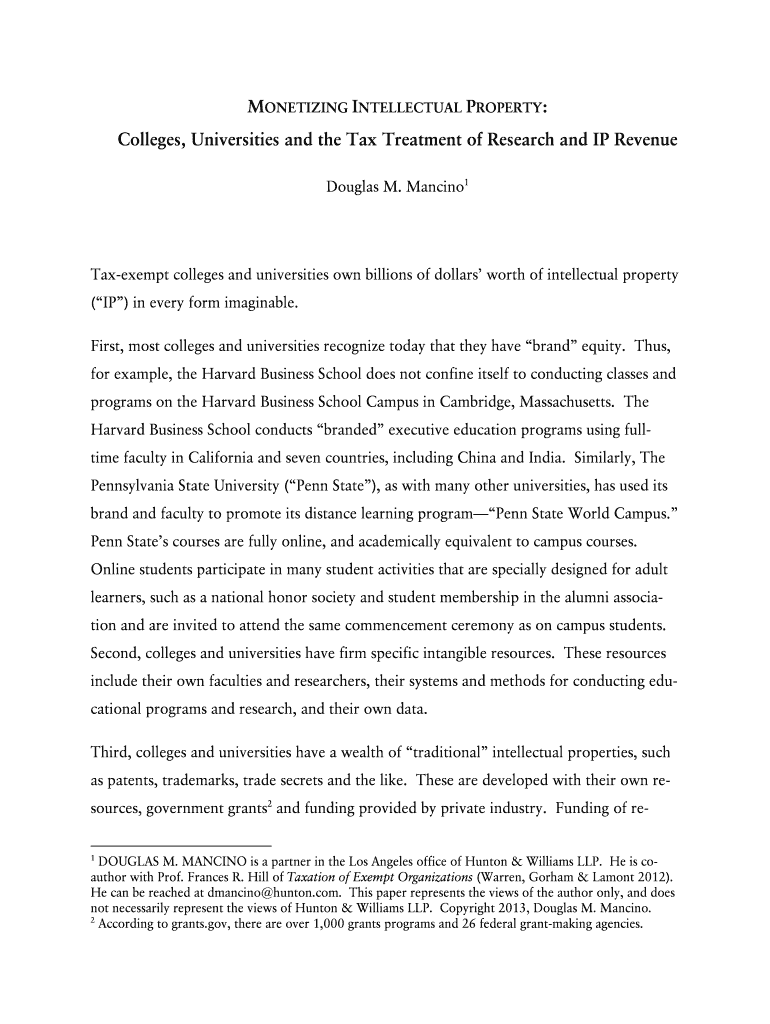 MONETIZING INTELLECTUAL PROPERTY:

Colleges, Universities and the Tax Treatment of Research and IP Revenue

Douglas M. Mancino$^1$

Tax-exempt colleges and universities own billions of dollars' worth of intellectual property ("IP") in every form imaginable.

First, most colleges and universities recognize today that they have "brand" equity. Thus, for example, the Harvard Business School does not confine itself to conducting classes and programs on the Harvard Business School Campus in Cambridge, Massachusetts. The Harvard Business School conducts "branded" executive education programs using full-time faculty in California and seven countries, including China and India. Similarly, The Pennsylvania State University ("Penn State"), as with many other universities, has used its brand and faculty to promote its distance learning program—"Penn State World Campus." Penn State's courses are fully online, and academically equivalent to campus courses. Online students participate in many student activities that are specially designed for adult learners, such as a national honor society and student membership in the alumni association and are invited to attend the same commencement ceremony as on campus students. Second, colleges and universities have firm specific intangible resources. These resources include their own faculties and researchers, their systems and methods for conducting educational programs and research, and their own data.

Third, colleges and universities have a wealth of "traditional" intellectual properties, such as patents, trademarks, trade secrets and the like. These are developed with their own resources, government grants$^2$ and funding provided by private industry. Funding of re-

$^1$ DOUGLAS M. MANCINO is a partner in the Los Angeles office of Hunton & Williams LLP. He is co-author with Prof. Frances R. Hill of Taxation of Exempt Organizations (Warren, Gorham & Lamont 2012). He can be reached at dmancino@hunton.com. This paper represents the views of the author only, and does not necessarily represent the views of Hunton & Williams LLP. Copyright 2013, Douglas M. Mancino.
$^2$ According to grants.gov, there are over 1,000 grants programs and 26 federal grant-making agencies.